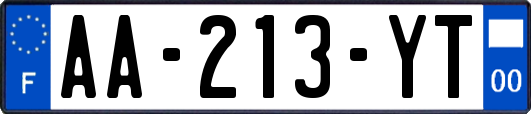 F
AA-213-YT
00